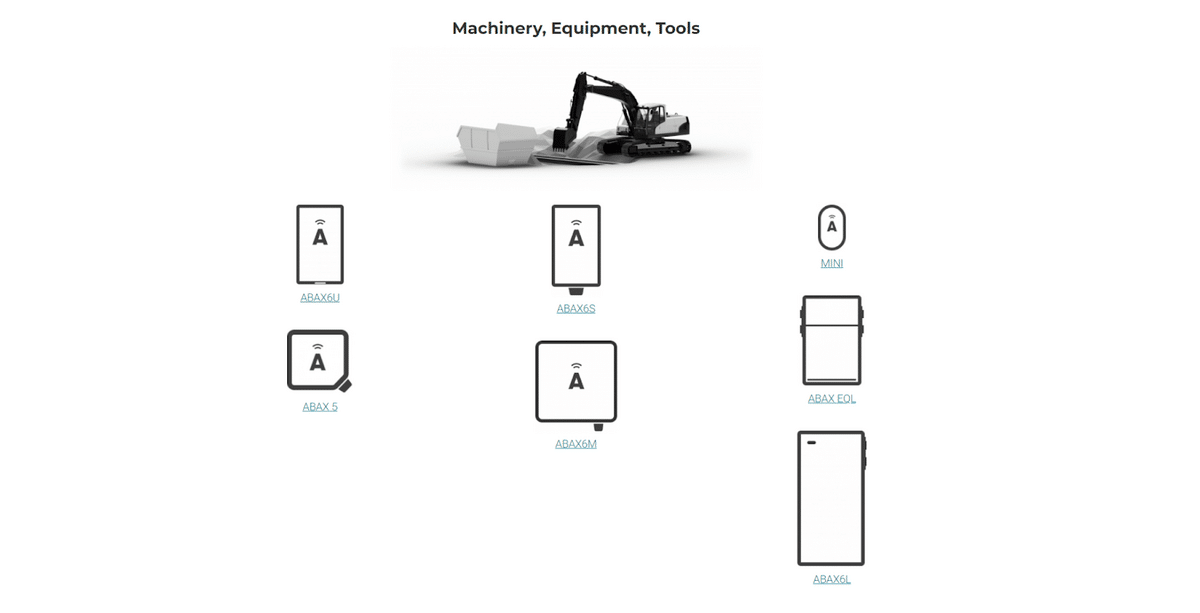 Machinery, Equipment, Tools

A
ABAX6U

A
ABAX 5

A
ABAX6S

A
ABAX6M

A
MINI

ABAX EQL

ABAX6L